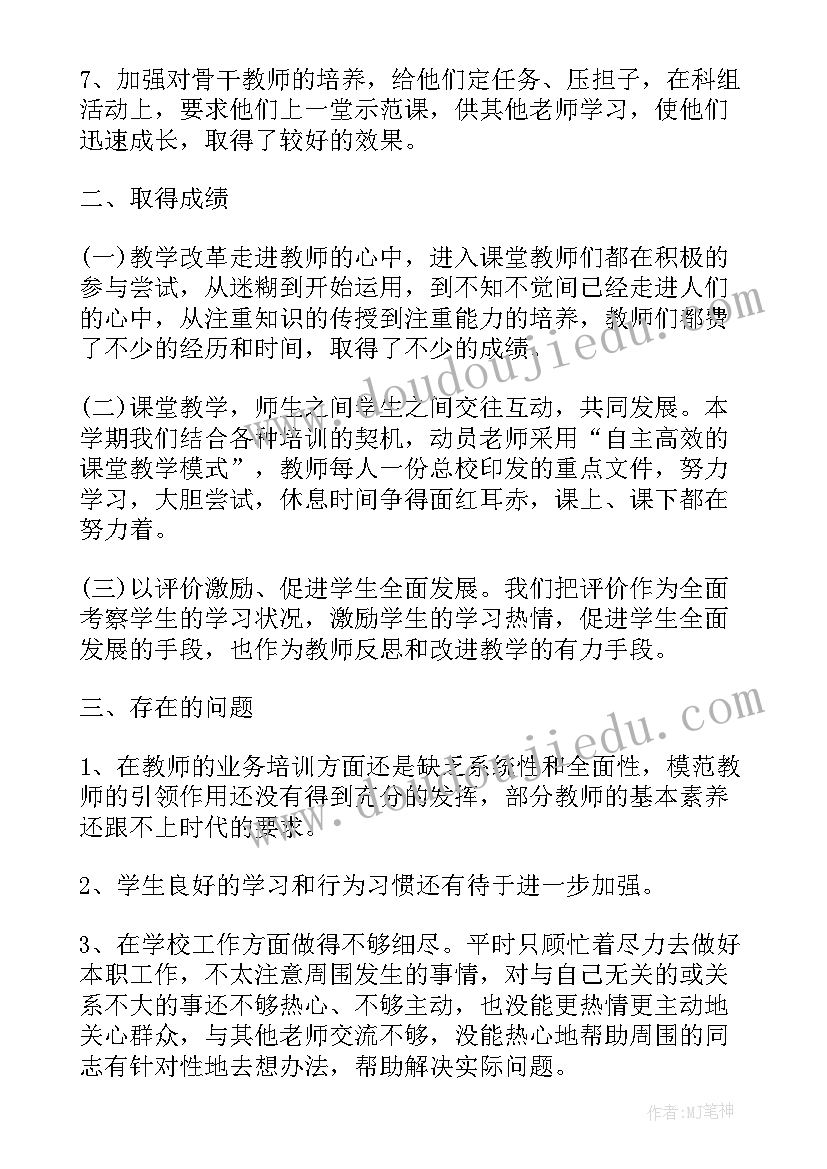 7、加强对骨干教师的培养，给他们定任务、压担子，在科组活动上，要求他们上一堂示范课，供其他老师学习，使他们迅速成长，取得了较好的效果。

二、取得成绩

(一)教学改革走进教师的心中，进入课堂教师们都在积极的参与尝试，从迷糊到开始运用，到不知不觉间已经走进人们的心中，从注重知识的传授到注重能力的培养，教师们都费了不少的经历和时间，取得了不少的成绩.

(二)课堂教学，师生之间学生之间交往互动，共同发展。本学期我们结合各种培训的契机，动员老师采用“自主高效的课堂教学模式”，教师每人一份总校印发的重点文件，努力学习，大胆尝试，休息时间争得面红耳赤，课上、课下都在努力着。

(三)以评价激励、促进学生全面发展。我们把评价作为全面考察学生的学习状况，激励学生的学习热情，促进学生全面发展的手段，也作为教师反思和改进教学的有力手段。

三、存在的问题

1、在教师的业务培训方面还是缺乏系统性和全面性，模范教师的引领作用还没有得到充分的发挥，部分教师的基本素养还跟不上时代的要求。

2、学生良好的学习和行为习惯还有待于进一步加强。

3、在学校工作方面做得不够细尽。平时只顾忙着尽力去做好本职工作，不太注意周围发生的事情，对与自己无关的或关系不大的事还不够热心、不够主动，也没能更热情更主动地关心群众，与其他老师交流不够，没能热心地帮助周围的同志有针对性地去想办法，帮助解决实际问题。

www.doudoujiedu.com

www.doudoujiedu.com

作者:MJ笔神